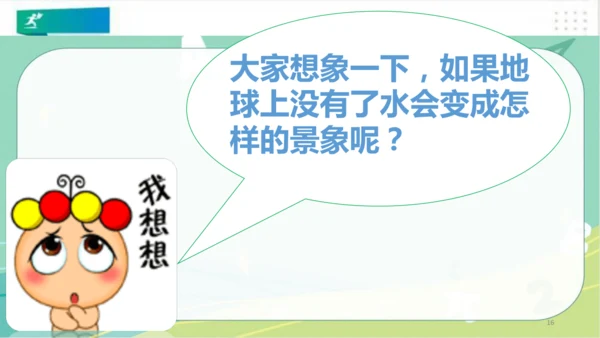 大家想象一下，如果地球上没有了水会变成怎样的景象呢？

我想想

16